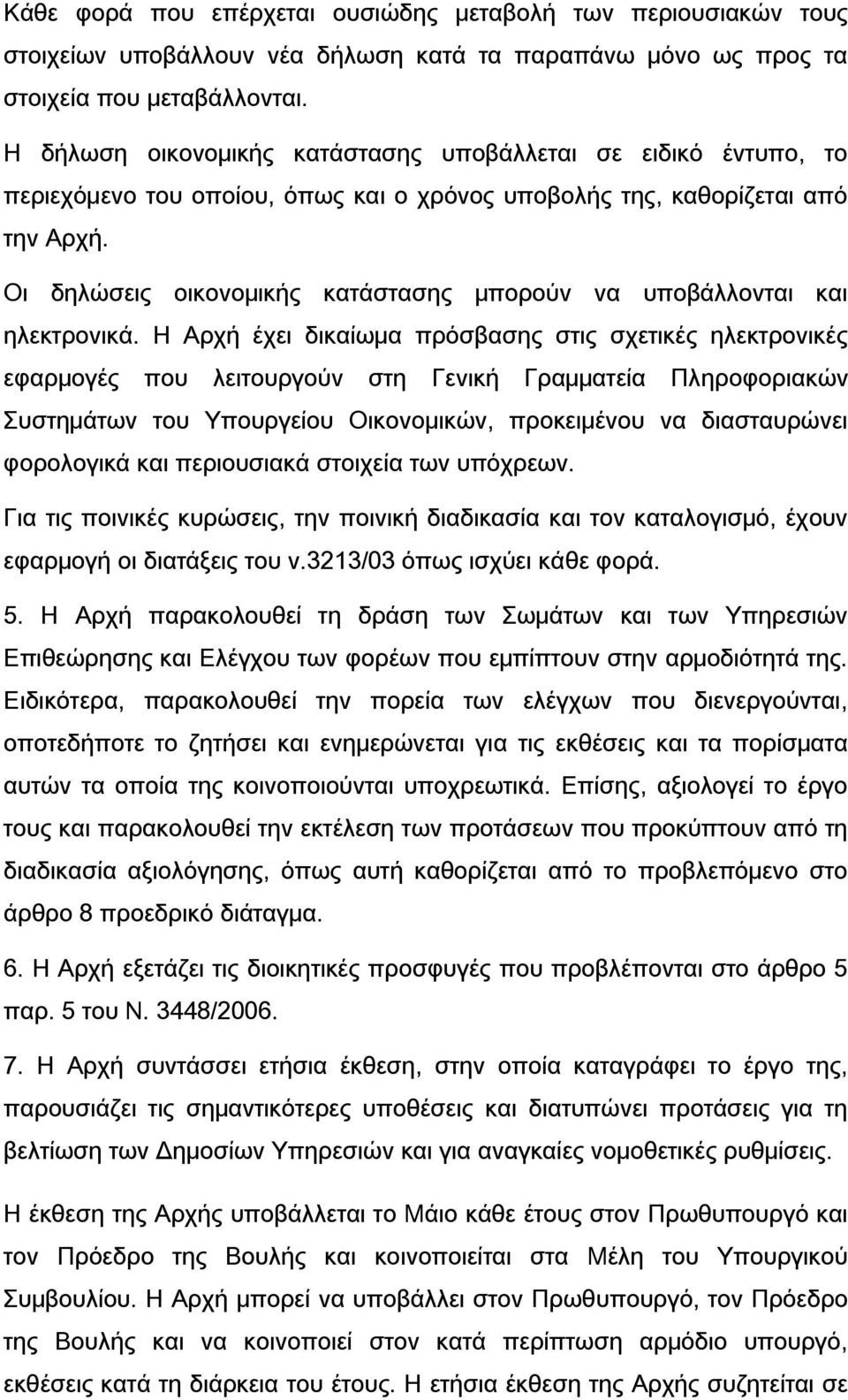 Κάθε φορά που επέρχεται ουσιώδης μεταβολή των περιουσιακών τους στοιχείων υποβάλλουν νέα δήλωση κατά τα παραπάνω μόνο ως προς τα στοιχεία που μεταβάλλονται.

Η δήλωση οικονομικής κατάστασης υποβάλλεται σε ειδικό έντυπο, το περιεχόμενο του οποίου, όπως και ο χρόνος υποβολής της, καθορίζεται από την Αρχή.

Οι δηλώσεις οικονομικής κατάστασης μπορούν να υποβάλλονται και ηλεκτρονικά. Η Αρχή έχει δικαίωμα πρόσβασης στις σχετικές ηλεκτρονικές εφαρμογές που λειτουργούν στη Γενική Γραμματεία Πληροφοριακών Συστημάτων του Υπουργείου Οικονομικών, προκειμένου να διασταυρώνει φορολογικά και περιουσιακά στοιχεία των υπόχρεων.

Για τις ποινικές κυρώσεις, την ποινική διαδικασία και τον καταλογισμό, έχουν εφαρμογή οι διατάξεις του ν.3213/03 όπως ισχύει κάθε φορά.

5. Η Αρχή παρακολουθεί τη δράση των Σωμάτων και των Υπηρεσιών Επιθεώρησης και Ελέγχου των φορέων που εμπίπτουν στην αρμοδιότητά της. Ειδικότερα, παρακολουθεί την πορεία των ελέγχων που διενεργούνται, οποτεδήποτε το ζητήσει και ενημερώνεται για τις εκθέσεις και τα πορίσματα αυτών τα οποία της κοινοποιούνται υποχρεωτικά. Επίσης, αξιολογεί το έργο τους και παρακολουθεί την εκτέλεση των προτάσεων που προκύπτουν από τη διαδικασία αξιολόγησης, όπως αυτή καθορίζεται από το προβλεπόμενο στο άρθρο 8 προεδρικό διάταγμα.

6. Η Αρχή εξετάζει τις διοικητικές προσφυγές που προβλέπονται στο άρθρο 5 παρ. 5 του Ν. 3448/2006.

7. Η Αρχή συντάσσει ετήσια έκθεση, στην οποία καταγράφει το έργο της, παρουσιάζει τις σημαντικότερες υποθέσεις και διατυπώνει προτάσεις για τη βελτίωση των Δημοσίων Υπηρεσιών και για αναγκαίες νομοθετικές ρυθμίσεις.

Η έκθεση της Αρχής υποβάλλεται το Μάιο κάθε έτους στον Πρωθυπουργό και τον Πρόεδρο της Βουλής και κοινοποιείται στα Μέλη του Υπουργικού Συμβουλίου. Η Αρχή μπορεί να υποβάλλει στον Πρωθυπουργό, τον Πρόεδρο της Βουλής και να κοινοποιεί στον κατά περίπτωση αρμόδιο υπουργό, εκθέσεις κατά τη διάρκεια του έτους. Η ετήσια έκθεση της Αρχής συζητείται σε